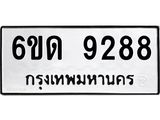 6ขด 9288
กรุงเทพมหานคร